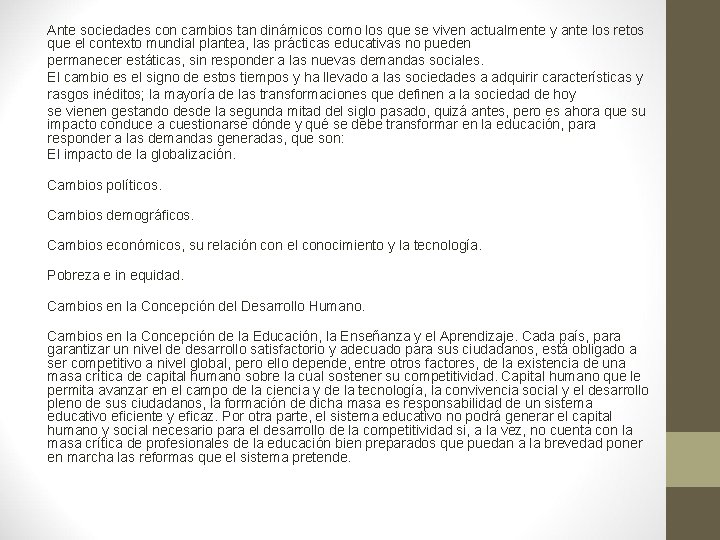 Ante sociedades con cambios tan dinámicos como los que se viven actualmente y ante los retos que el contexto mundial plantea, las prácticas educativas no pueden permanecer estáticas, sin responder a las nuevas demandas sociales.

El cambio es el signo de estos tiempos y ha llevado a las sociedades a adquirir características y rasgos inéditos; la mayoría de las transformaciones que definen a la sociedad de hoy se vienen gestando desde la segunda mitad del siglo pasado, quizá antes, pero es ahora que su impacto conduce a cuestionarse dónde y qué se debe transformar en la educación, para responder a las demandas generadas, que son:

El impacto de la globalización.

Cambios políticos.

Cambios demográficos.

Cambios económicos, su relación con el conocimiento y la tecnología.

Pobreza e in equidad.

Cambios en la Concepción del Desarrollo Humano.

Cambios en la Concepción de la Educación, la Enseñanza y el Aprendizaje. Cada país, para garantizar un nivel de desarrollo satisfactorio y adecuado para sus ciudadanos, está obligado a ser competitivo a nivel global, pero ello depende, entre otros factores, de la existencia de una masa crítica de capital humano sobre la cual sostener su competitividad. Capital humano que le permita avanzar en el campo de la ciencia y de la tecnología, la convivencia social y el desarrollo pleno de sus ciudadanos, la formación de dicha masa es responsabilidad de un sistema educativo eficiente y eficaz. Por otra parte, el sistema educativo no podrá generar el capital humano y social necesario para el desarrollo de la competitividad si, a la vez, no cuenta con la masa crítica de profesionales de la educación bien preparados que puedan a la brevedad poner en marcha las reformas que el sistema pretende.